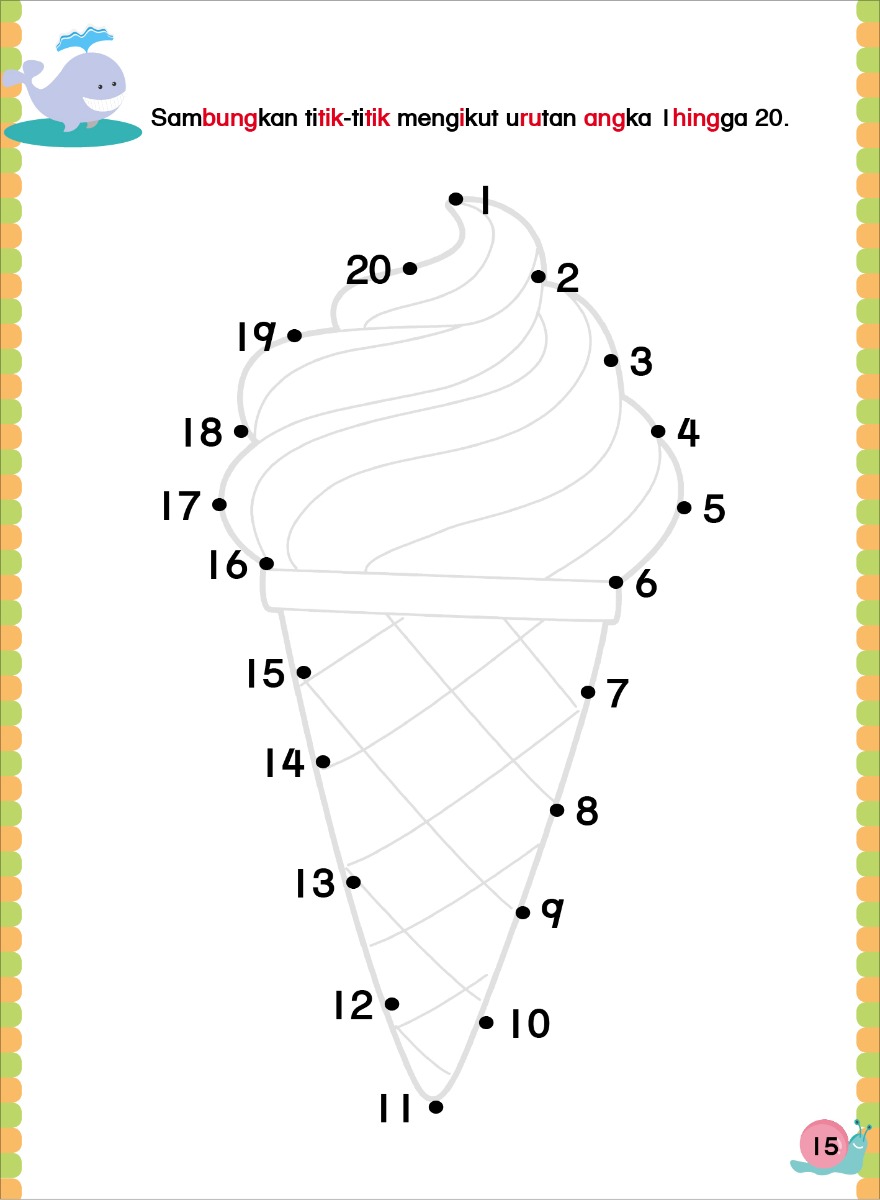 Sambungkan titik-titik mengikut urutan angka 1 hingga 20.

1
20
2
19
3
18
4
17
5
16
6
15
7
14
8
13
9
12
10
11

15